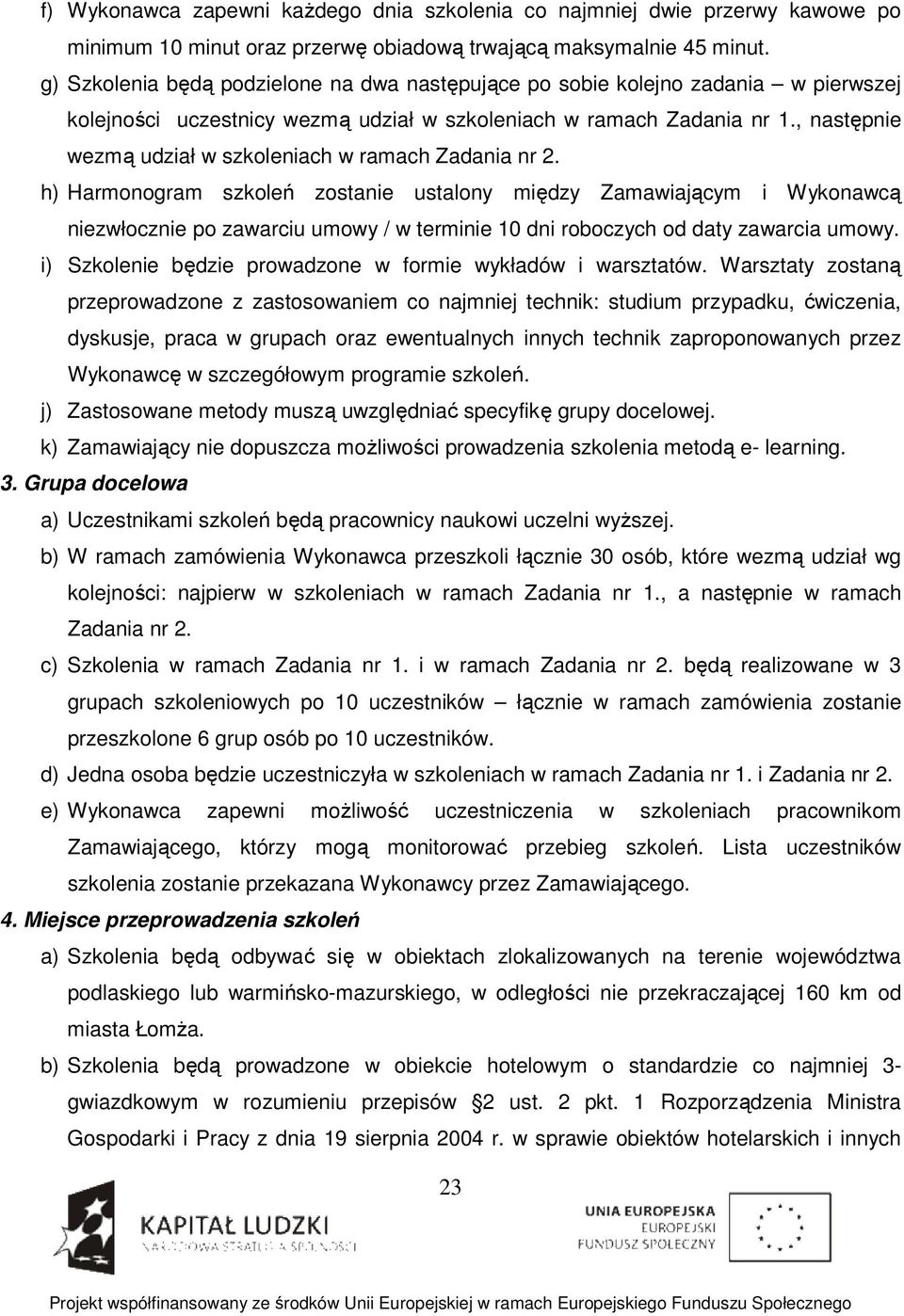 f) Wykonawca zapewni każdego dnia szkolenia co najmniej dwie przerwy kawowe po minimum 10 minut oraz przerwę obiadową trwającą maksymalnie 45 minut.

g) Szkolenia będą podzielone na dwa następujące po sobie kolejno zadania – w pierwszej kolejności uczestnicy wezmą udział w szkoleniach w ramach Zadania nr 1., następnie wezmą udział w szkoleniach w ramach Zadania nr 2.

h) Harmonogram szkoleń zostanie ustalony między Zamawiającym i Wykonawcą niezwłocznie po zawarciu umowy / w terminie 10 dni roboczych od daty zawarcia umowy.

i) Szkolenie będzie prowadzone w formie wykładów i warsztatów. Warsztaty zostaną przeprowadzone z zastosowaniem co najmniej technik: studium przypadku, ćwiczenia, dyskusje, praca w grupach oraz ewentualnych innych technik zaproponowanych przez Wykonawcę w szczegółowym programie szkoleń.

j) Zastosowane metody muszą uwzględniać specyfikę grupy docelowej.

k) Zamawiający nie dopuszcza możliwości prowadzenia szkolenia metodą e- learning.

3. Grupa docelowa

a) Uczestnikami szkoleń będą pracownicy naukowi uczelni wyższej.

b) W ramach zamówienia Wykonawca przeszkoli łącznie 30 osób, które wezmą udział wg kolejności: najpierw w szkoleniach w ramach Zadania nr 1., a następnie w ramach Zadania nr 2.

c) Szkolenia w ramach Zadania nr 1. i w ramach Zadania nr 2. będą realizowane w 3 grupach szkoleniowych po 10 uczestników – łącznie w ramach zamówienia zostanie przeszkolone 6 grup osób po 10 uczestników.

d) Jedna osoba będzie uczestniczyła w szkoleniach w ramach Zadania nr 1. i Zadania nr 2.

e) Wykonawca zapewni możliwość uczestniczenia w szkoleniach pracownikom Zamawiającego, którzy mogą monitorować przebieg szkoleń. Lista uczestników szkolenia zostanie przekazana Wykonawcy przez Zamawiającego.

4. Miejsce przeprowadzenia szkoleń

a) Szkolenia będą odbywać się w obiektach zlokalizowanych na terenie województwa podlaskiego lub warmińsko-mazurskiego, w odległości nie przekraczającej 160 km od miasta Łomża.

b) Szkolenia będą prowadzone w obiekcie hotelowym o standardzie co najmniej 3-gwiazdkowym w rozumieniu przepisów §2 ust. 2 pkt. 1 Rozporządzenia Ministra Gospodarki i Pracy z dnia 19 sierpnia 2004 r. w sprawie obiektów hotelarskich i innych

23

KAPITAŁ LUDZKI
NARODOWA STRATEGIA SPÓJNOŚCI

UNIA EUROPEJSKA
EUROPEJSKI
FUNDUSZ SPOŁECZNY

Projekt współfinansowany ze środków Unii Europejskiej w ramach Europejskiego Funduszu Społecznego